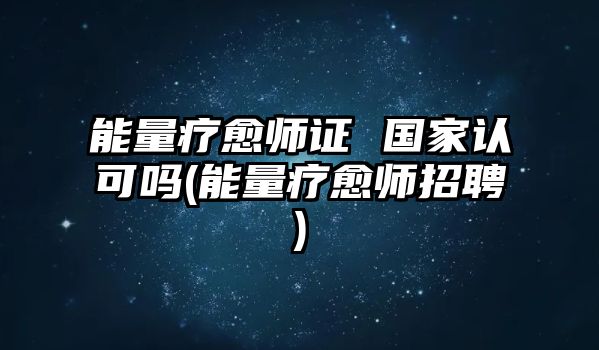 能量疗愈师证 国家认可吗(能量疗愈师招聘)